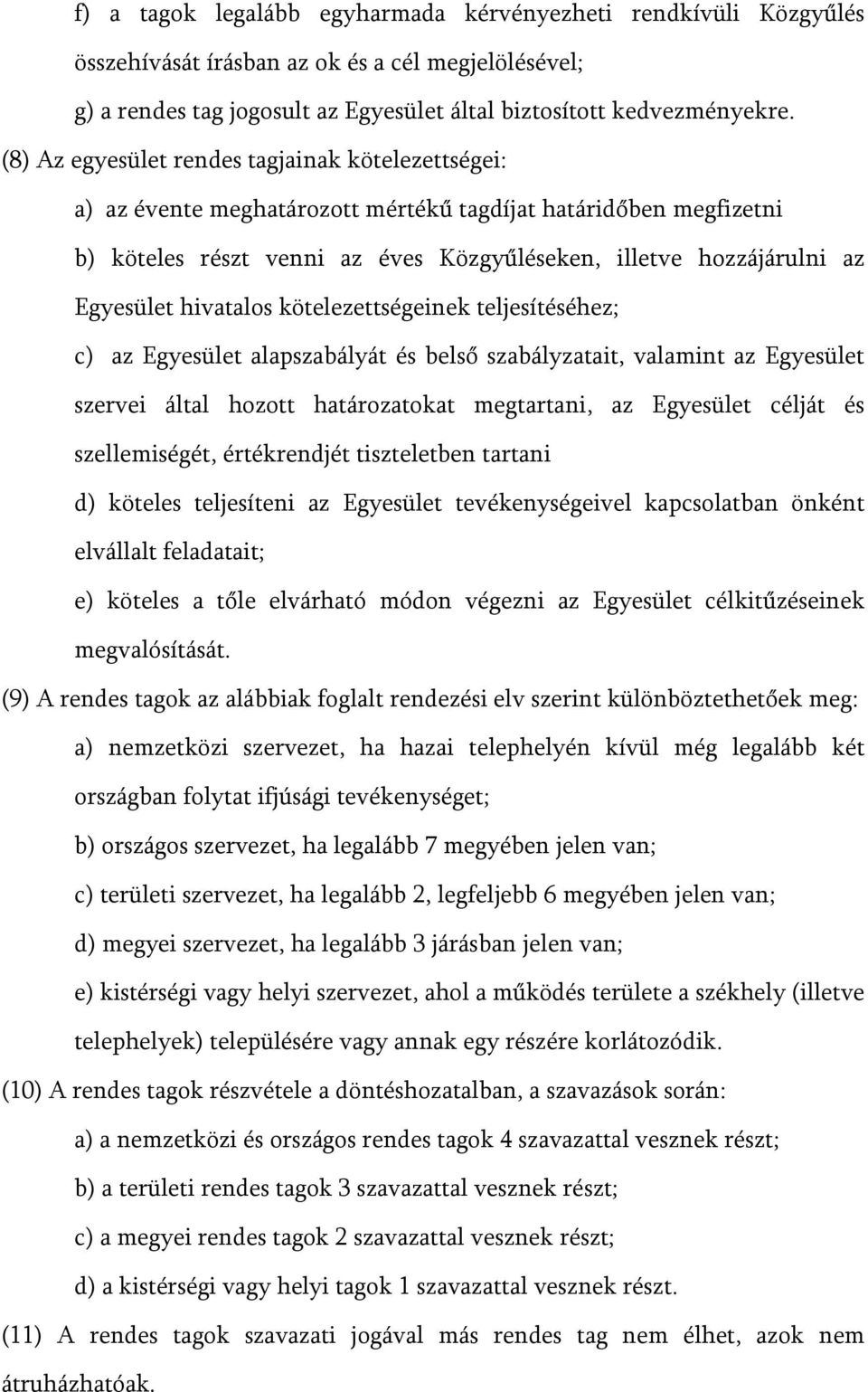 f) a tagok legalább egyharmada kérvényezheti rendkívüli Közgyűlés összehívását írásban az ok és a cél megjelölésével;

g) a rendes tag jogosult az Egyesület által biztosított kedvezményekre.

(8) Az egyesület rendes tagjainak kötelezettségei:

a) az évente meghatározott mértékű tagdíjat határidőben megfizetni

b) köteles részt venni az éves Közgyűléseken, illetve hozzájárulni az Egyesület hivatalos kötelezettségeinek teljesítéséhez;

c) az Egyesület alapszabályát és belső szabályzatait, valamint az Egyesület szervei által hozott határozatokat megtartani, az Egyesület célját és szellemiségét, értékrendjét tiszteletben tartani

d) köteles teljesíteni az Egyesület tevékenységeivel kapcsolatban önként elvállalt feladatait;

e) köteles a tőle elvárható módon végezni az Egyesület célkitűzéseinek megvalósítását.

(9) A rendes tagok az alábbiak foglalt rendezési elv szerint különböztethetőek meg:

a) nemzetközi szervezet, ha hazai telephelyén kívül még legalább két országban folytat ifjúsági tevékenységet;

b) országos szervezet, ha legalább 7 megyében jelen van;

c) területi szervezet, ha legalább 2, legfeljebb 6 megyében jelen van;

d) megyei szervezet, ha legalább 3 járásban jelen van;

e) kistérségi vagy helyi szervezet, ahol a működés területe a székhely (illetve telephelyek) településére vagy annak egy részére korlátozódik.

(10) A rendes tagok részvétele a döntéshozatalban, a szavazások során:

a) a nemzetközi és országos rendes tagok 4 szavazattal vesznek részt;

b) a területi rendes tagok 3 szavazattal vesznek részt;

c) a megyei rendes tagok 2 szavazattal vesznek részt;

d) a kistérségi vagy helyi tagok 1 szavazattal vesznek részt.

(11) A rendes tagok szavazati jogával más rendes tag nem élhet, azok nem átruházhatóak.